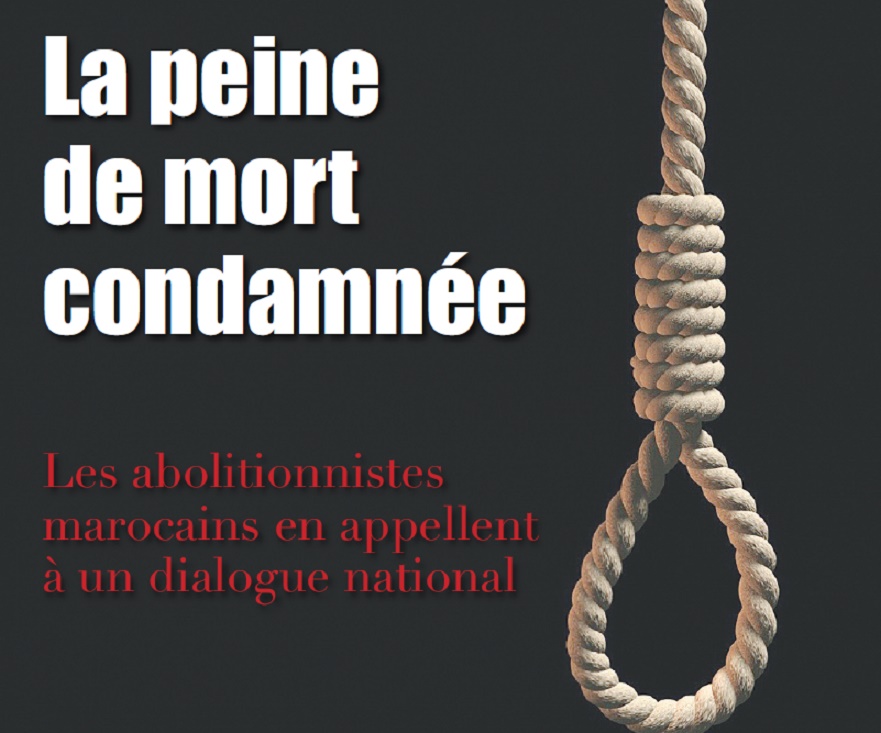 La peine de mort condamnée

Les abolitionnistes marocains en appellent à un dialogue national